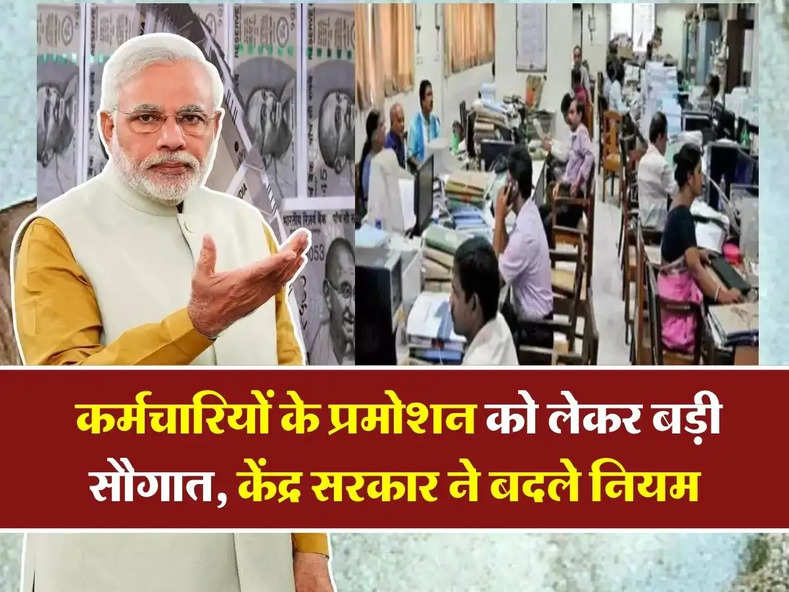 कर्मचारियों के प्रमोशन को लेकर बड़ी सौगात, केंद्र सरकार ने बदले नियम